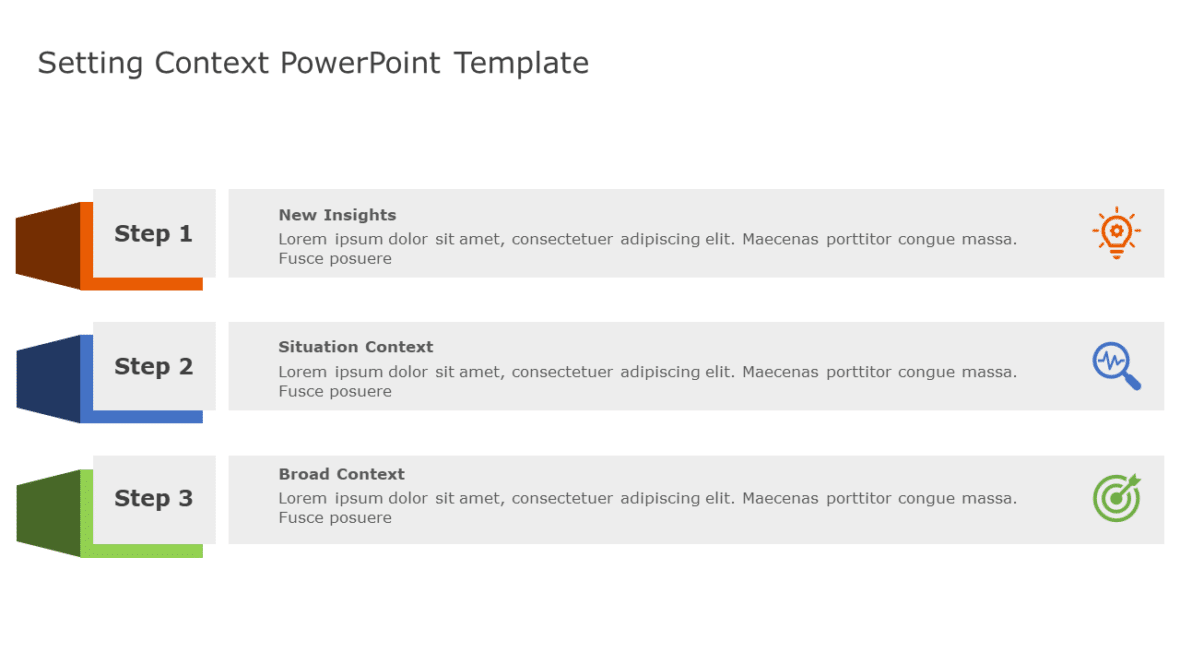 Setting Context PowerPoint Template

Step 1

New Insights
Lorem ipsum dolor sit amet, consectetuer adipiscing elit. Maecenas porttitor congue massa. Fusce posuere

Step 2

Situation Context
Lorem ipsum dolor sit amet, consectetuer adipiscing elit. Maecenas porttitor congue massa. Fusce posuere

Step 3

Broad Context
Lorem ipsum dolor sit amet, consectetuer adipiscing elit. Maecenas porttitor congue massa. Fusce posuere